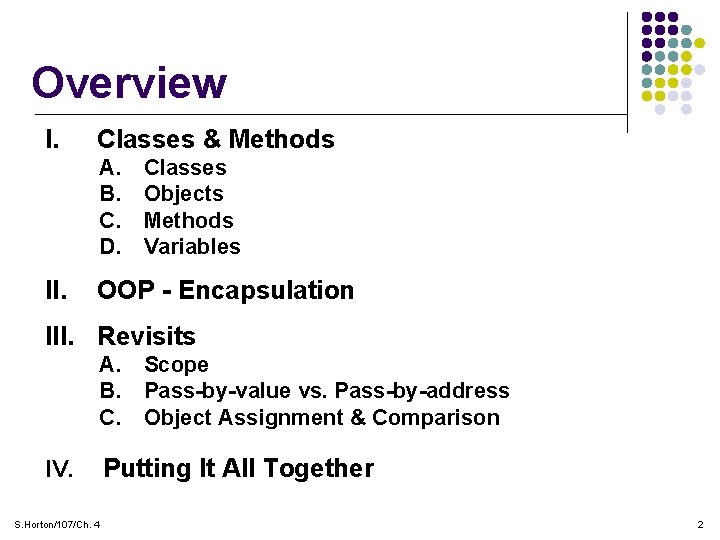 Overview

I. Classes & Methods

A. Classes
B. Objects
C. Methods
D. Variables

II. OOP - Encapsulation

III. Revisits

A. Scope
B. Pass-by-value vs. Pass-by-address
C. Object Assignment & Comparison

IV. Putting It All Together

S.Horton/107/Ch. 4

2